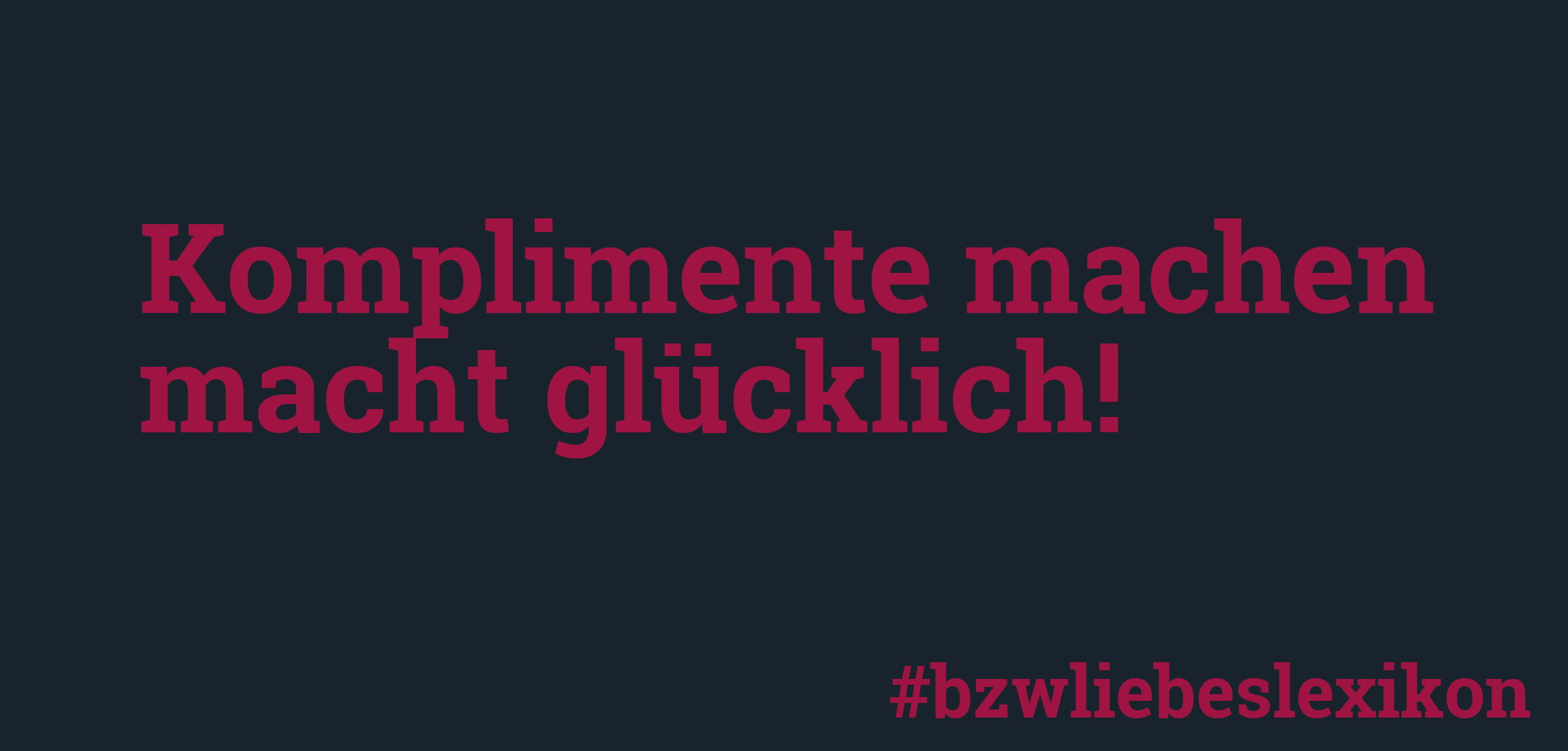 Komplimente machen macht glücklich!

#bzwliebeslexikon